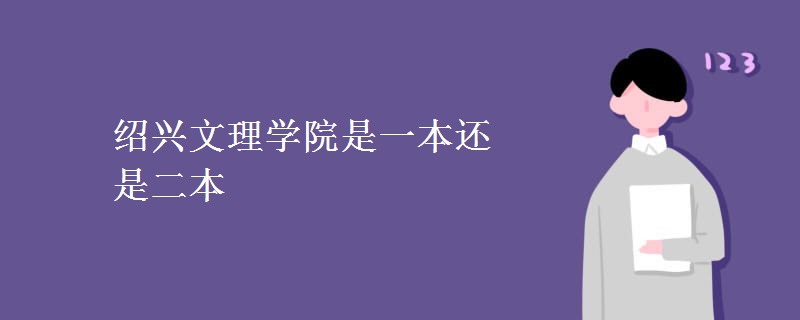 绍兴文理学院是一本还是二本

123